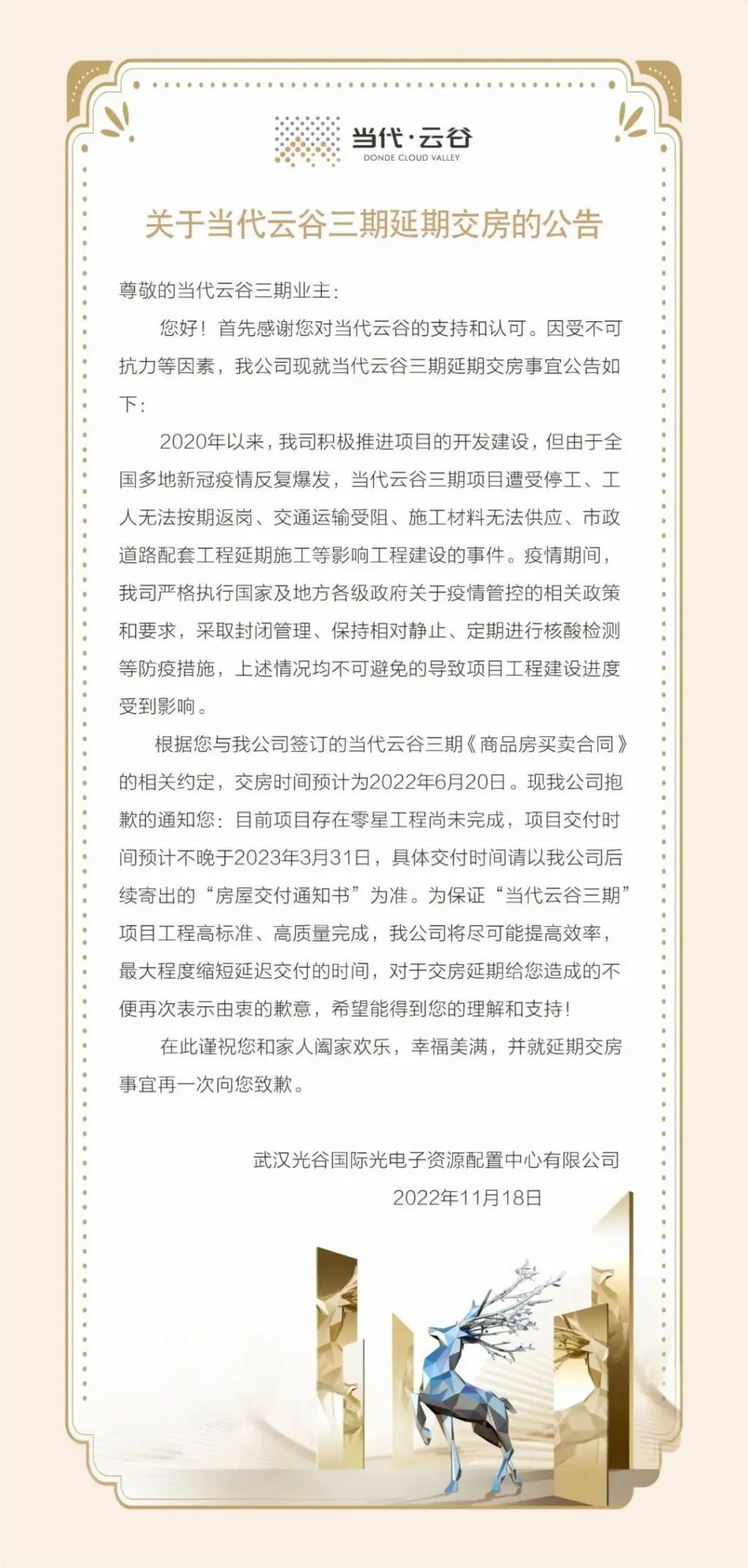 当代·云谷
DONDE CLOUD VALLEY

关于当代云谷三期延期交房的公告

尊敬的当代云谷三期业主：

您好！首先感谢您对当代云谷的支持和认可。因受不可抗力等因素，我公司现就当代云谷三期延期交房事宜公告如下：

2020年以来，我司积极推进项目的开发建设，但由于全国多地新冠疫情反复爆发，当代云谷三期项目遭受停工、工人无法按期返岗、交通运输受阻、施工材料无法供应、市政道路配套工程延期施工等影响工程建设的事件。疫情期间，我司严格执行国家及地方各级政府关于疫情管控的相关政策和要求，采取封闭管理、保持相对静止、定期进行核酸检测等防疫措施，上述情况均不可避免的导致项目工程建设进度受到影响。

根据您与我公司签订的当代云谷三期《商品房买卖合同》的相关约定，交房时间预计为2022年6月20日。现我公司抱歉的通知您：目前项目存在零星工程尚未完成，项目交付时间预计不晚于2023年3月31日，具体交付时间请以我公司后续寄出的“房屋交付通知书”为准。为保证“当代云谷三期”项目工程高标准、高质量完成，我公司将尽可能提高效率，最大程度缩短延迟交付的时间，对于交房延期给您造成的不便再次表示由衷的歉意，希望能得到您的理解和支持！

在此谨祝您和家人阖家欢乐，幸福美满，并就延期交房事宜再一次向您致歉。

武汉光谷国际光电子资源配置中心有限公司
2022年11月18日